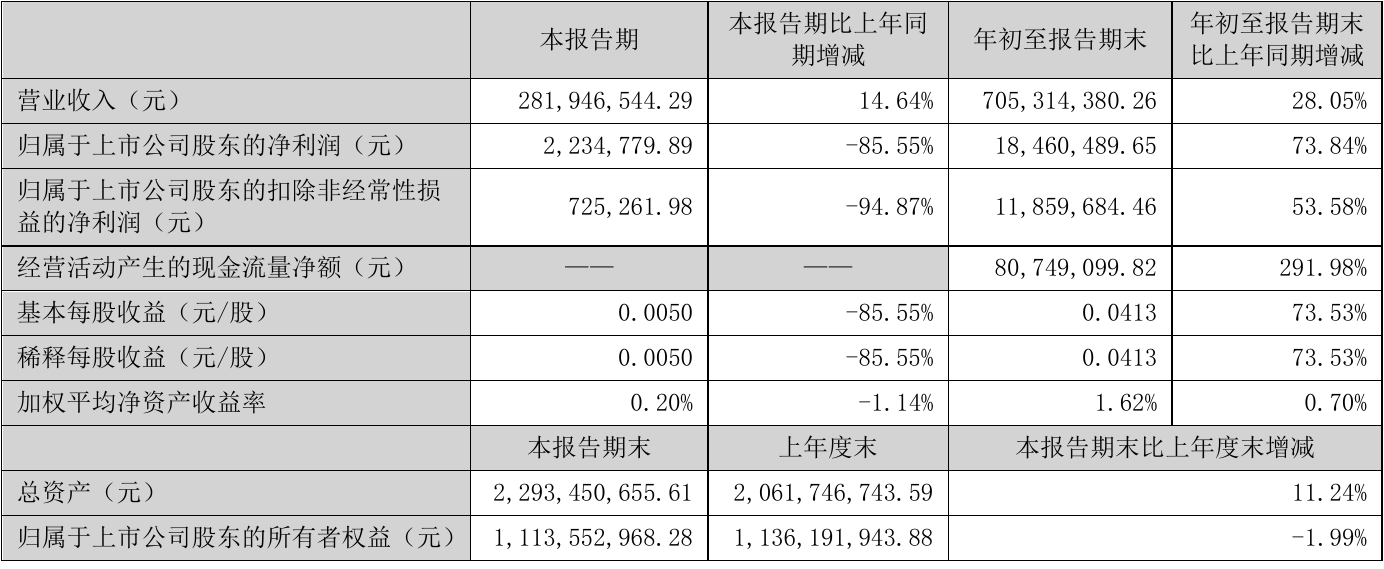 |  | 本报告期 | 本报告期比上年同期增减 | 年初至报告期末 | 年初至报告期末比上年同期增减 |
|---|---|---|---|---|
| 营业收入（元） | 281,946,544.29 | 14.64% | 705,314,380.26 | 28.05% |
| 归属于上市公司股东的净利润（元） | 2,234,779.89 | -85.55% | 18,460,489.65 | 73.84% |
| 归属于上市公司股东的扣除非经常性损益的净利润（元） | 725,261.98 | -94.87% | 11,859,684.46 | 53.58% |
| 经营活动产生的现金流量净额（元） | —— | —— | 80,749,099.82 | 291.98% |
| 基本每股收益（元/股） | 0.0050 | -85.55% | 0.0413 | 73.53% |
| 稀释每股收益（元/股） | 0.0050 | -85.55% | 0.0413 | 73.53% |
| 加权平均净资产收益率 | 0.20% | -1.14% | 1.62% | 0.70% |
|  | 本报告期末 | 上年度末 | 本报告期末比上年度末增减 |  |
| 总资产（元） | 2,293,450,655.61 | 2,061,746,743.59 | 11.24% |  |
| 归属于上市公司股东的所有者权益（元） | 1,113,552,968.28 | 1,136,191,943.88 | -1.99% |  |